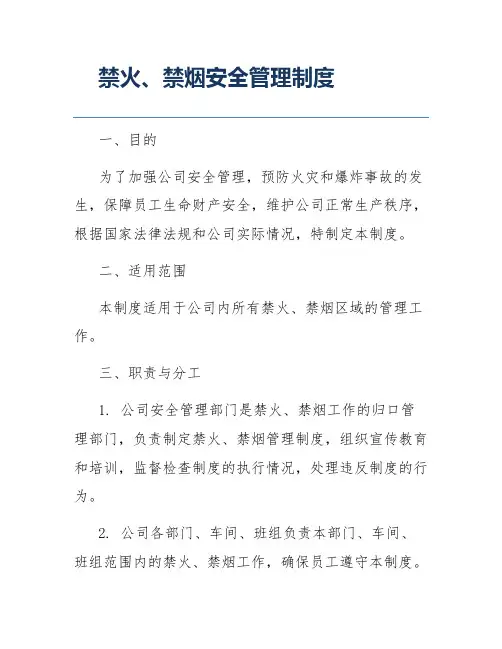 禁火、禁烟安全管理制度

一、目的

为了加强公司安全管理，预防火灾和爆炸事故的发生，保障员工生命财产安全，维护公司正常生产秩序，根据国家法律法规和公司实际情况，特制定本制度。

二、适用范围

本制度适用于公司内所有禁火、禁烟区域的管理工作。

三、职责与分工

1. 公司安全管理部门是禁火、禁烟工作的归口管理部门，负责制定禁火、禁烟管理制度，组织宣传教育和培训，监督检查制度的执行情况，处理违反制度的行为。

2. 公司各部门、车间、班组负责本部门、车间、班组范围内的禁火、禁烟工作，确保员工遵守本制度。